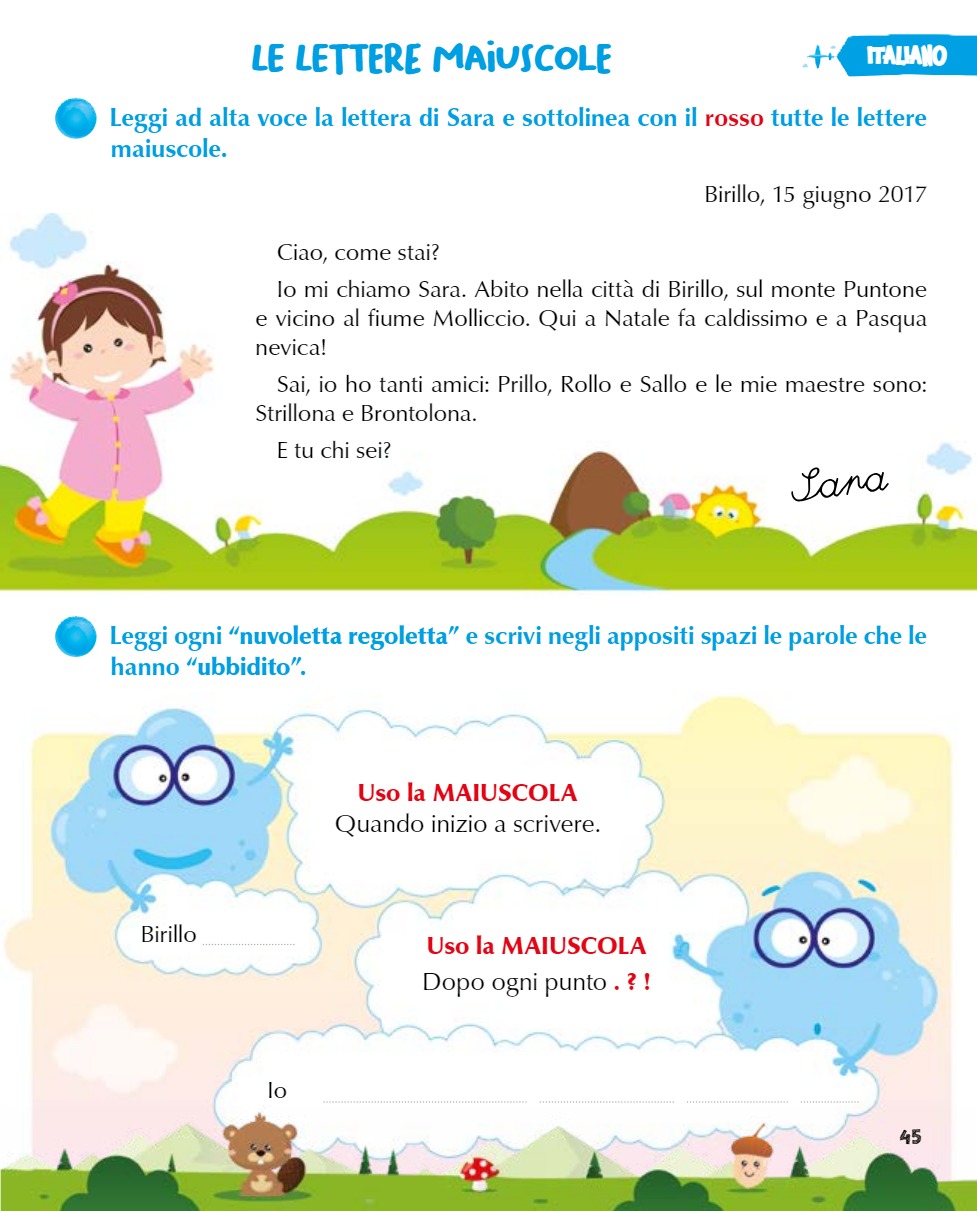 LE LETTERE MAIUSCOLE

ITALIANO

Leggi ad alta voce la lettera di Sara e sottolinea con il rosso tutte le lettere maiuscole.

Birillo, 15 giugno 2017

Ciao, come stai?

Io mi chiamo Sara. Abito nella città di Birillo, sul monte Puntone e vicino al fiume Molliccio. Qui a Natale fa caldissimo e a Pasqua nevica!

Sai, io ho tanti amici: Prillo, Rollo e Sallo e le mie maestre sono: Strillona e Brontolona.

E tu chi sei?

Sara

Leggi ogni "nuvoletta regoletta" e scrivi negli appositi spazi le parole che le hanno "ubbidito".

Uso la MAIUSCOLA
Quando inizio a scrivere.

Birillo ____

Uso la MAIUSCOLA
Dopo ogni punto . ? !

Io ____ ____ ____ ____

45